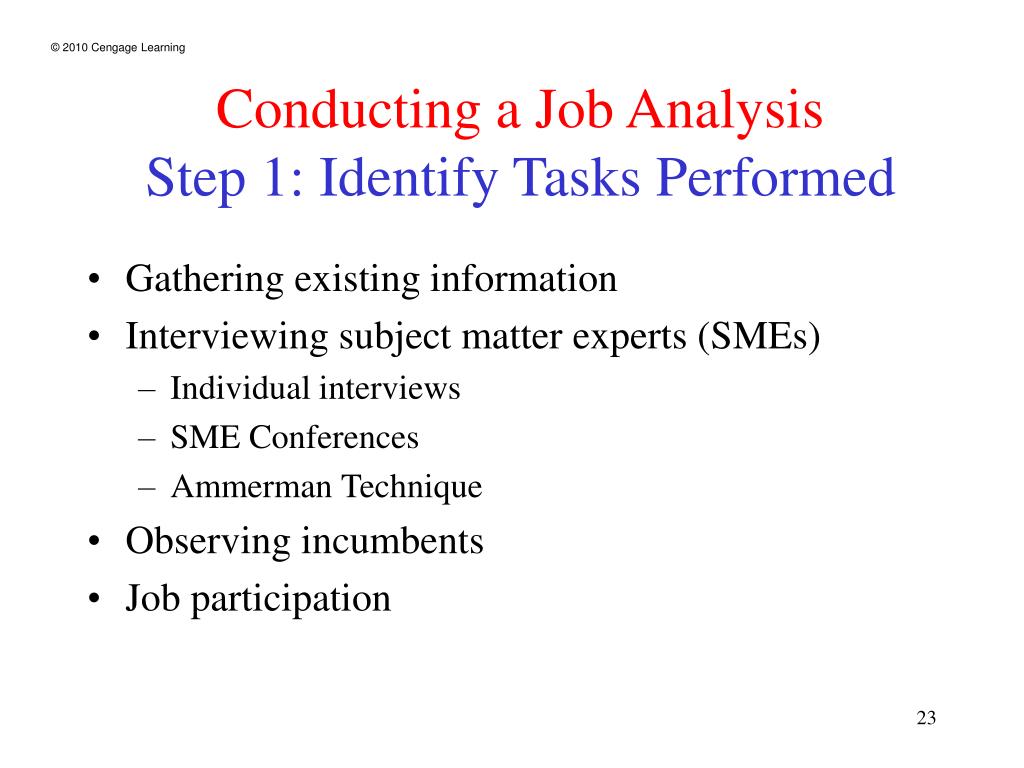 © 2010 Cengage Learning

Conducting a Job Analysis
Step 1: Identify Tasks Performed

• Gathering existing information
• Interviewing subject matter experts (SMEs)
  – Individual interviews
  – SME Conferences
  – Ammerman Technique
• Observing incumbents
• Job participation

23